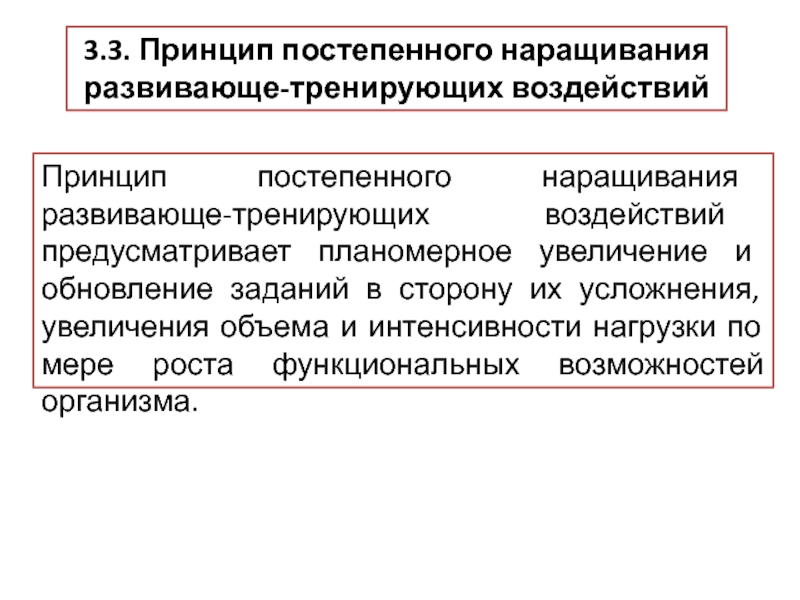 3.3. Принцип постепенного наращивания развивающе-тренирующих воздействий

Принцип постепенного наращивания развивающе-тренирующих воздействий предусматривает планомерное увеличение и обновление заданий в сторону их усложнения, увеличения объема и интенсивности нагрузки по мере роста функциональных возможностей организма.